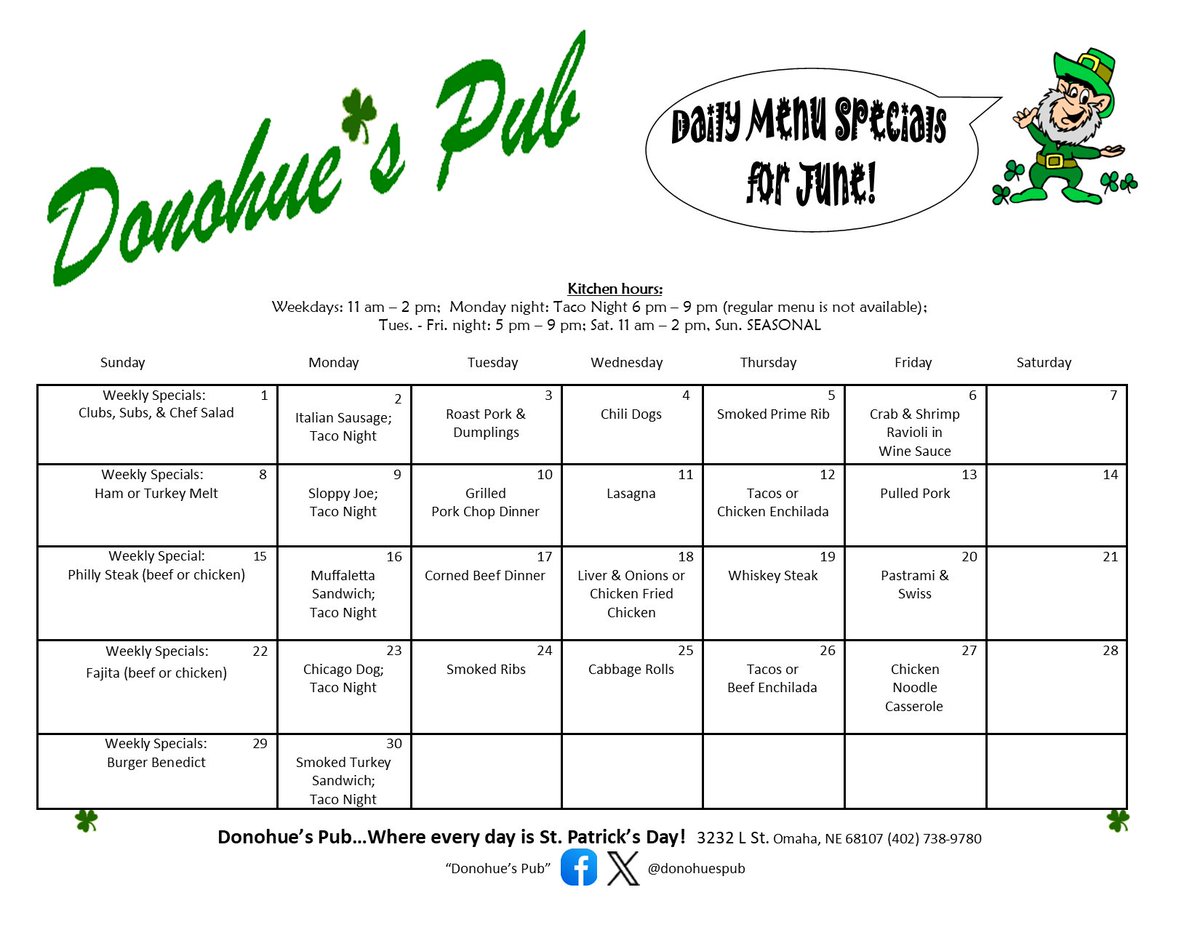 Donohue's Pub

Daily Menu Specials for June!

Kitchen hours:
Weekdays: 11 am – 2 pm; Monday night: Taco Night 6 pm – 9 pm (regular menu is not available); Tues. - Fri. night: 5 pm – 9 pm; Sat. 11 am – 2 pm, Sun. SEASONAL

| Sunday | Monday | Tuesday | Wednesday | Thursday | Friday | Saturday |
|---|---|---|---|---|---|---|
| 1 Weekly Specials: Clubs, Subs, & Chef Salad | 2 Italian Sausage; Taco Night | 3 Roast Pork & Dumplings | 4 Chili Dogs | 5 Smoked Prime Rib | 6 Crab & Shrimp Ravioli in Wine Sauce | 7 |
| 8 Weekly Specials: Ham or Turkey Melt | 9 Sloppy Joe; Taco Night | 10 Grilled Pork Chop Dinner | 11 Lasagna | 12 Tacos or Chicken Enchilada | 13 Pulled Pork | 14 |
| 15 Weekly Special: Philly Steak (beef or chicken) | 16 Muffaletta Sandwich; Taco Night | 17 Corned Beef Dinner | 18 Liver & Onions or Chicken Fried Chicken | 19 Whiskey Steak | 20 Pastrami & Swiss | 21 |
| 22 Weekly Specials: Fajita (beef or chicken) | 23 Chicago Dog; Taco Night | 24 Smoked Ribs | 25 Cabbage Rolls | 26 Tacos or Beef Enchilada | 27 Chicken Noodle Casserole | 28 |
| 29 Weekly Specials: Burger Benedict | 30 Smoked Turkey Sandwich; Taco Night | | | | | |

Donohue's Pub…Where every day is St. Patrick's Day! 3232 L St. Omaha, NE 68107 (402) 738-9780
"Donohue's Pub" @donohuespub